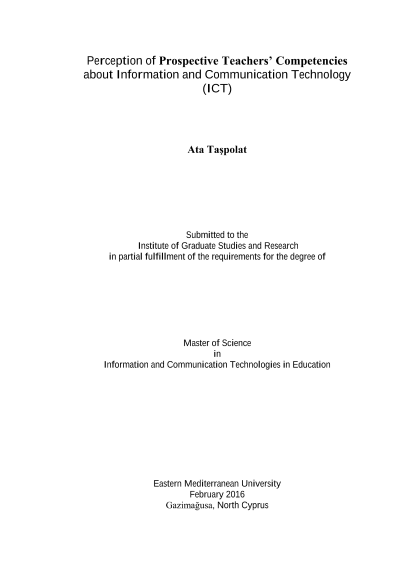 Perception of Prospective Teachers' Competencies about Information and Communication Technology (ICT)

Ata Taşpolat

Submitted to the
Institute of Graduate Studies and Research
in partial fulfillment of the requirements for the degree of

Master of Science
in
Information and Communication Technologies in Education

Eastern Mediterranean University
February 2016
Gazimağusa, North Cyprus